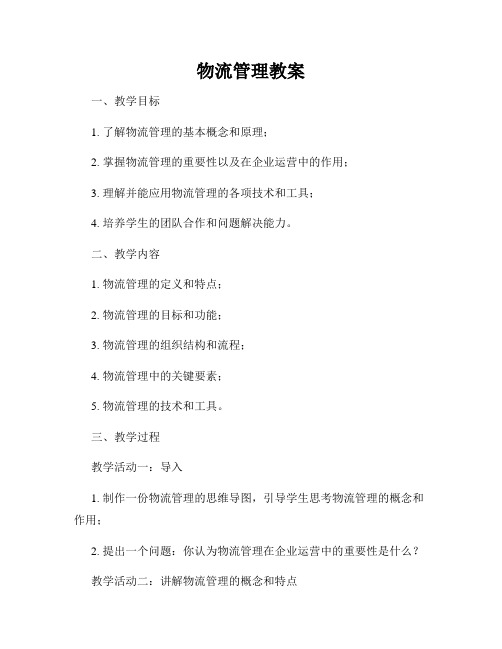 物流管理教案

一、教学目标

1. 了解物流管理的基本概念和原理；

2. 掌握物流管理的重要性以及在企业运营中的作用；

3. 理解并能应用物流管理的各项技术和工具；

4. 培养学生的团队合作和问题解决能力。

二、教学内容

1. 物流管理的定义和特点；

2. 物流管理的目标和功能；

3. 物流管理的组织结构和流程；

4. 物流管理中的关键要素；

5. 物流管理的技术和工具。

三、教学过程

教学活动一：导入

1. 制作一份物流管理的思维导图，引导学生思考物流管理的概念和作用；

2. 提出一个问题：你认为物流管理在企业运营中的重要性是什么？

教学活动二：讲解物流管理的概念和特点